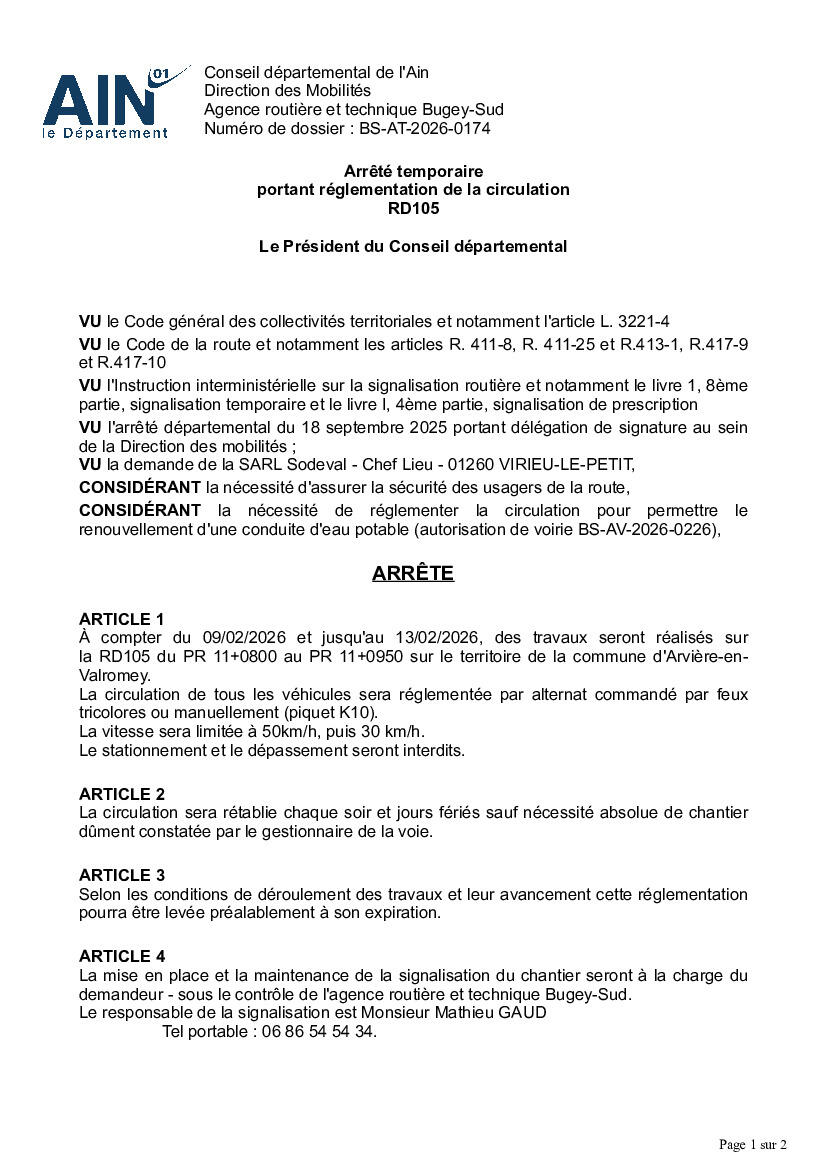 AIN 01 le Département

Conseil départemental de l'Ain
Direction des Mobilités
Agence routière et technique Bugey-Sud
Numéro de dossier : BS-AT-2026-0174

Arrêté temporaire
portant réglementation de la circulation
RD105

Le Président du Conseil départemental

VU le Code général des collectivités territoriales et notamment l'article L. 3221-4
VU le Code de la route et notamment les articles R. 411-8, R. 411-25 et R.413-1, R.417-9 et R.417-10
VU l'Instruction interministérielle sur la signalisation routière et notamment le livre 1, 8ème partie, signalisation temporaire et le livre I, 4ème partie, signalisation de prescription
VU l'arrêté départemental du 18 septembre 2025 portant délégation de signature au sein de la Direction des mobilités ;
VU la demande de la SARL Sodeval - Chef Lieu - 01260 VIRIEU-LE-PETIT,
CONSIDÉRANT la nécessité d'assurer la sécurité des usagers de la route,
CONSIDÉRANT la nécessité de réglementer la circulation pour permettre le renouvellement d'une conduite d'eau potable (autorisation de voirie BS-AV-2026-0226),

ARRÊTE

ARTICLE 1
À compter du 09/02/2026 et jusqu'au 13/02/2026, des travaux seront réalisés sur la RD105 du PR 11+0800 au PR 11+0950 sur le territoire de la commune d'Arvière-en-Valromey.
La circulation de tous les véhicules sera réglementée par alternat commandé par feux tricolores ou manuellement (piquet K10).
La vitesse sera limitée à 50km/h, puis 30 km/h.
Le stationnement et le dépassement seront interdits.

ARTICLE 2
La circulation sera rétablie chaque soir et jours fériés sauf nécessité absolue de chantier dûment constatée par le gestionnaire de la voie.

ARTICLE 3
Selon les conditions de déroulement des travaux et leur avancement cette réglementation pourra être levée préalablement à son expiration.

ARTICLE 4
La mise en place et la maintenance de la signalisation du chantier seront à la charge du demandeur - sous le contrôle de l'agence routière et technique Bugey-Sud.
Le responsable de la signalisation est Monsieur Mathieu GAUD
Tel portable : 06 86 54 54 34.

Page 1 sur 2